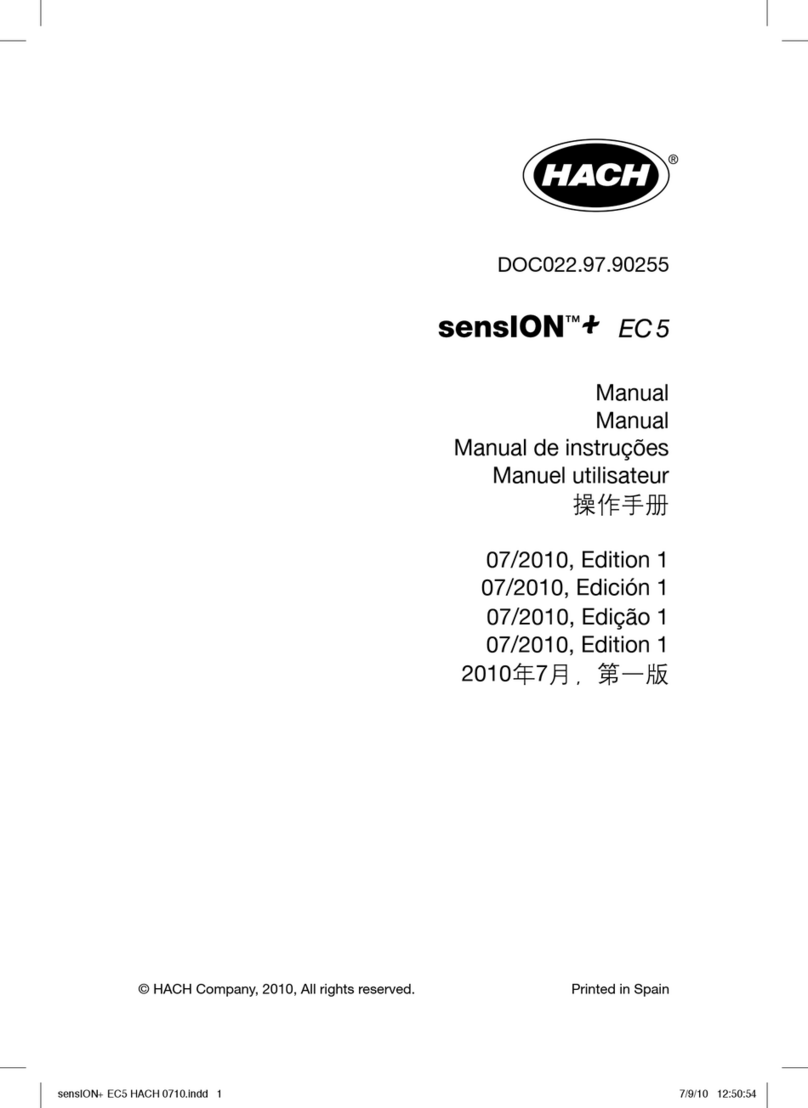 HACH®

DOC022.97.90255

sensION™+ EC 5

Manual
Manual
Manual de instruções
Manuel utilisateur
操作手册

07/2010, Edition 1
07/2010, Edición 1
07/2010, Edição 1
07/2010, Edition 1
2010年7月，第一版

© HACH Company, 2010, All rights reserved.

Printed in Spain

sensION+ EC5 HACH 0710.indd 1

7/9/10 12:50:54